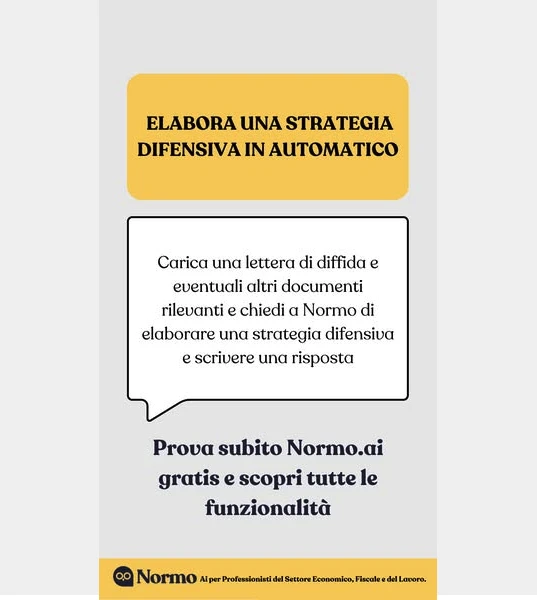 ELABORA UNA STRATEGIA DIFENSIVA IN AUTOMATICO

Carica una lettera di diffida e eventuali altri documenti rilevanti e chiedi a Normo di elaborare una strategia difensiva e scrivere una risposta

Prova subito Normo.ai gratis e scopri tutte le funzionalità

Normo AI per Professionisti del Settore Economico, Fiscale e del Lavoro.